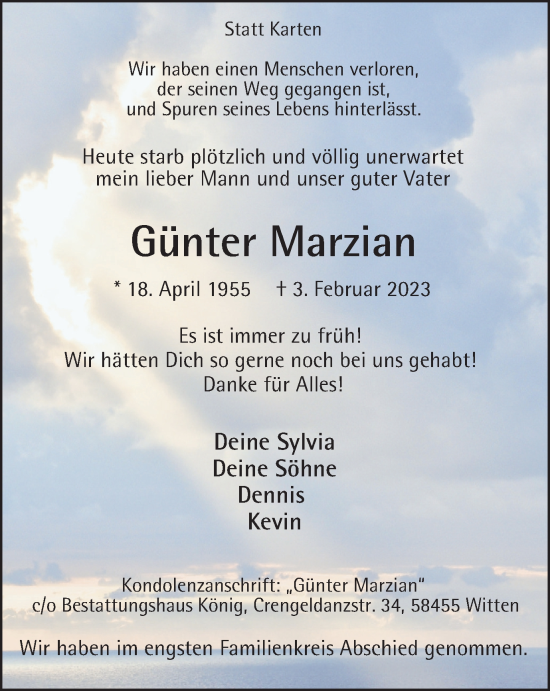 Statt Karten

Wir haben einen Menschen verloren, der seinen Weg gegangen ist, und Spuren seines Lebens hinterlässt.

Heute starb plötzlich und völlig unerwartet mein lieber Mann und unser guter Vater

Günter Marzian

* 18. April 1955 † 3. Februar 2023

Es ist immer zu früh! Wir hätten Dich so gerne noch bei uns gehabt! Danke für Alles!

Deine Sylvia
Deine Söhne
Dennis
Kevin

Kondolenzanschrift: „Günter Marzian“ c/o Bestattungshaus König, Crengeldanzstr. 34, 58455 Witten

Wir haben im engsten Familienkreis Abschied genommen.